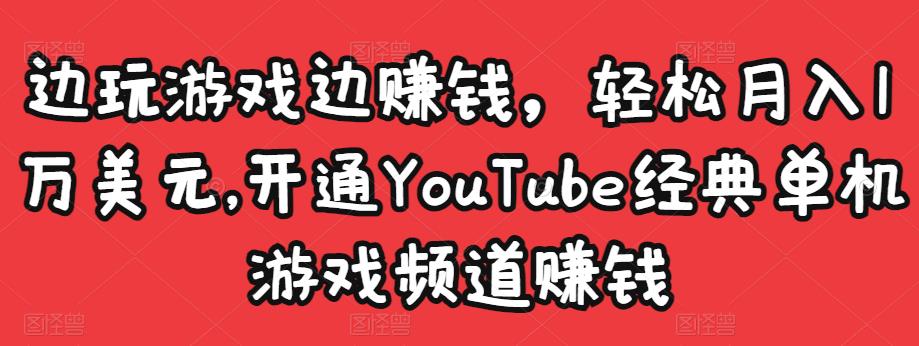 边玩游戏边赚钱，轻松月入1万美元,开通YouTube经典单机游戏频道赚钱